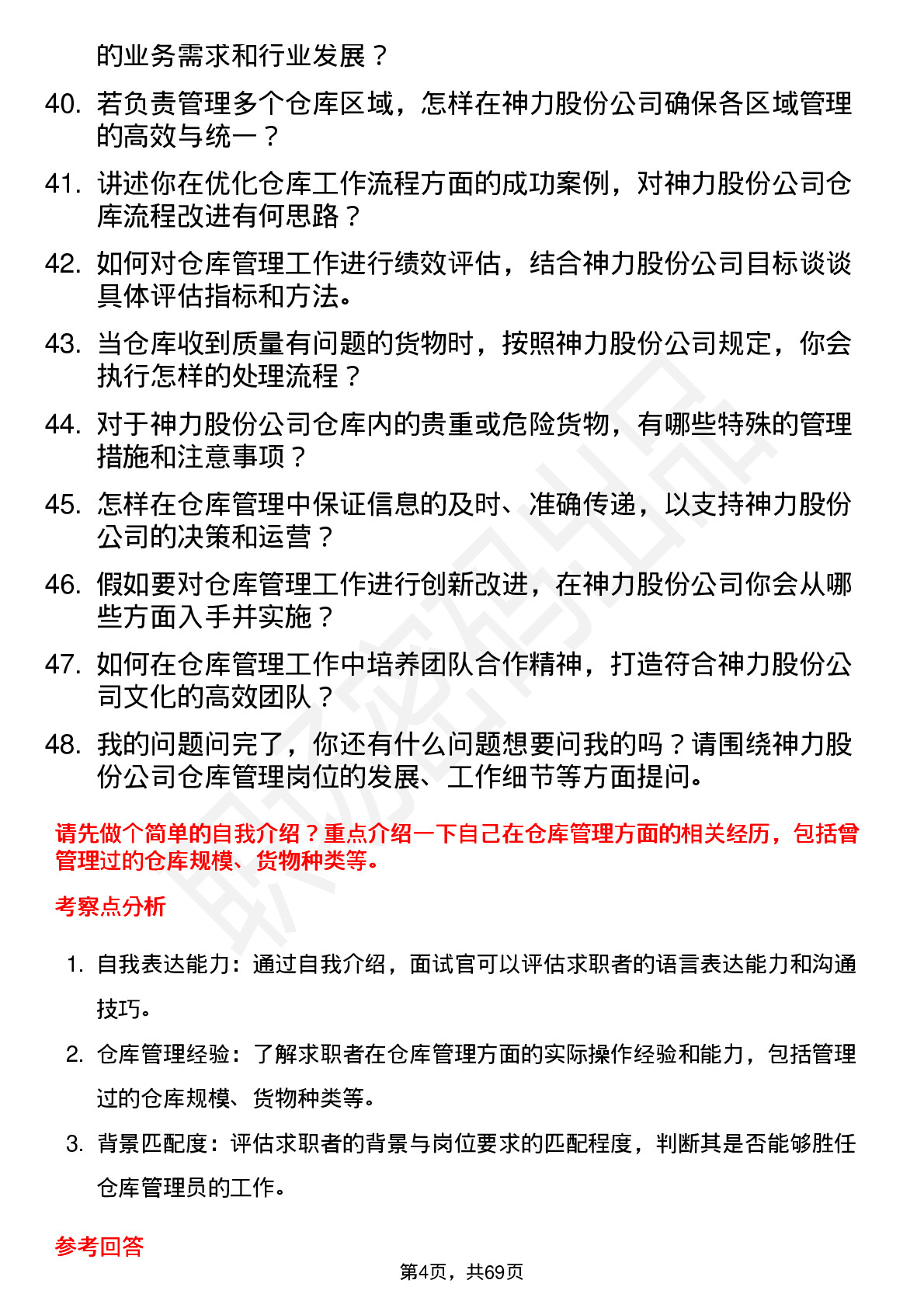 的业务需求和行业发展？

40. 若负责管理多个仓库区域，怎样在神力股份公司确保各区域管理的高效与统一？

41. 讲述你在优化仓库工作流程方面的成功案例，对神力股份公司仓库流程改进有何思路？

42. 如何对仓库管理工作进行绩效评估，结合神力股份公司目标谈谈具体评估指标和方法。

43. 当仓库收到质量有问题的货物时，按照神力股份公司规定，你会执行怎样的处理流程？

44. 对于神力股份公司仓库内的贵重或危险货物，有哪些特殊的管理措施和注意事项？

45. 怎样在仓库管理中保证信息的及时、准确传递，以支持神力股份公司的决策和运营？

46. 假如要对仓库管理工作进行创新改进，在神力股份公司你会从哪些方面入手并实施？

47. 如何在仓库管理工作中培养团队合作精神，打造符合神力股份公司文化的高效团队？

48. 我的问题问完了，你还有什么问题想要问我的吗？请围绕神力股份公司仓库管理岗位的发展、工作细节等方面提问。

请先做个简单的自我介绍？重点介绍一下自己在仓库管理方面的相关经历，包括曾管理过的仓库规模、货物种类等。

考察点分析

1. 自我表达能力：通过自我介绍，面试官可以评估求职者的语言表达能力和沟通技巧。

2. 仓库管理经验：了解求职者在仓库管理方面的实际操作经验和能力，包括管理过的仓库规模、货物种类等。

3. 背景匹配度：评估求职者的背景与岗位要求的匹配程度，判断其是否能够胜任仓库管理员的工作。

参考回答

第4页，共69页